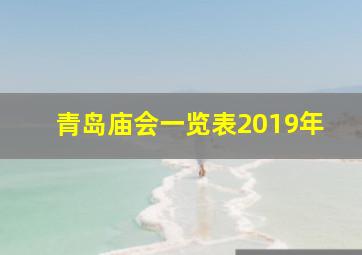 青岛庙会一览表2019年